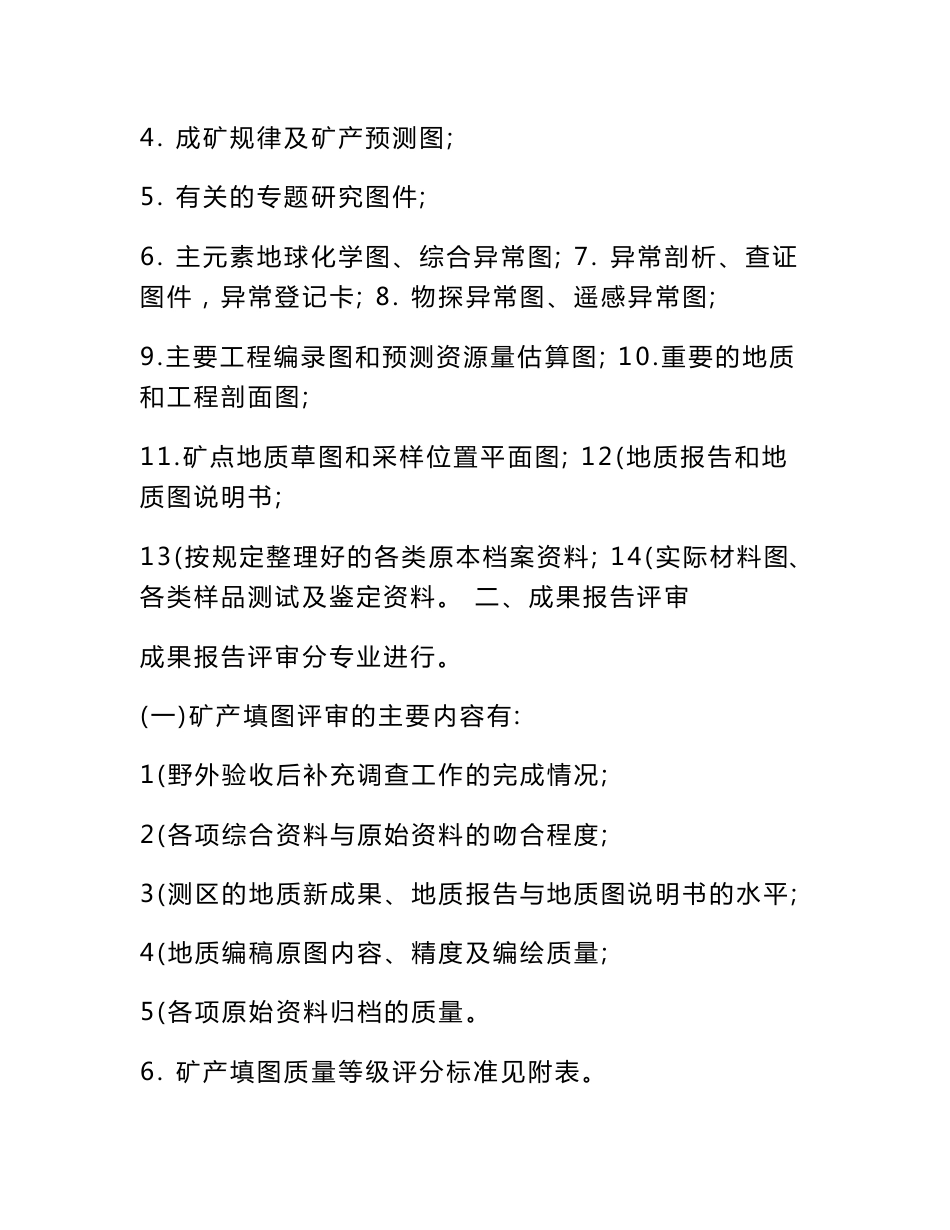 4. 成矿规律及矿产预测图;

5. 有关的专题研究图件;

6. 主元素地球化学图、综合异常图; 7. 异常剖析、查证图件，异常登记卡; 8. 物探异常图、遥感异常图;

9.主要工程编录图和预测资源量估算图; 10.重要的地质和工程剖面图;

11.矿点地质草图和采样位置平面图; 12(地质报告和地质图说明书;

13(按规定整理好的各类原本档案资料; 14(实际材料图、各类样品测试及鉴定资料。 二、成果报告评审

成果报告评审分专业进行。

(一)矿产填图评审的主要内容有:

1(野外验收后补充调查工作的完成情况;

2(各项综合资料与原始资料的吻合程度;

3(测区的地质新成果、地质报告与地质图说明书的水平;

4(地质编稿原图内容、精度及编绘质量;

5(各项原始资料归档的质量。

6. 矿产填图质量等级评分标准见附表。